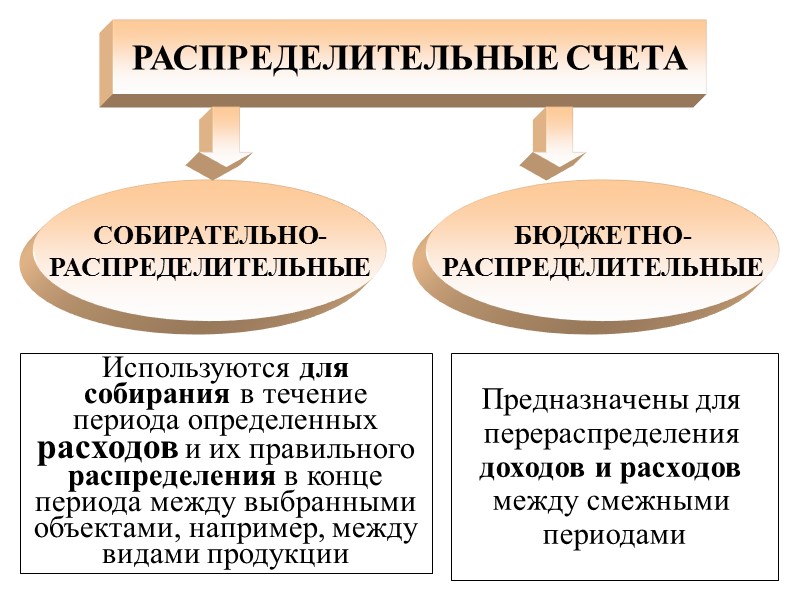 РАСПРЕДЕЛИТЕЛЬНЫЕ СЧЕТА

СОБИРАТЕЛЬНО-РАСПРЕДЕЛИТЕЛЬНЫЕ

БЮДЖЕТНО-РАСПРЕДЕЛИТЕЛЬНЫЕ

Используются для собирания в течение периода определенных расходов и их правильного распределения в конце периода между выбранными объектами, например, между видами продукции

Предназначены для перераспределения доходов и расходов между смежными периодами